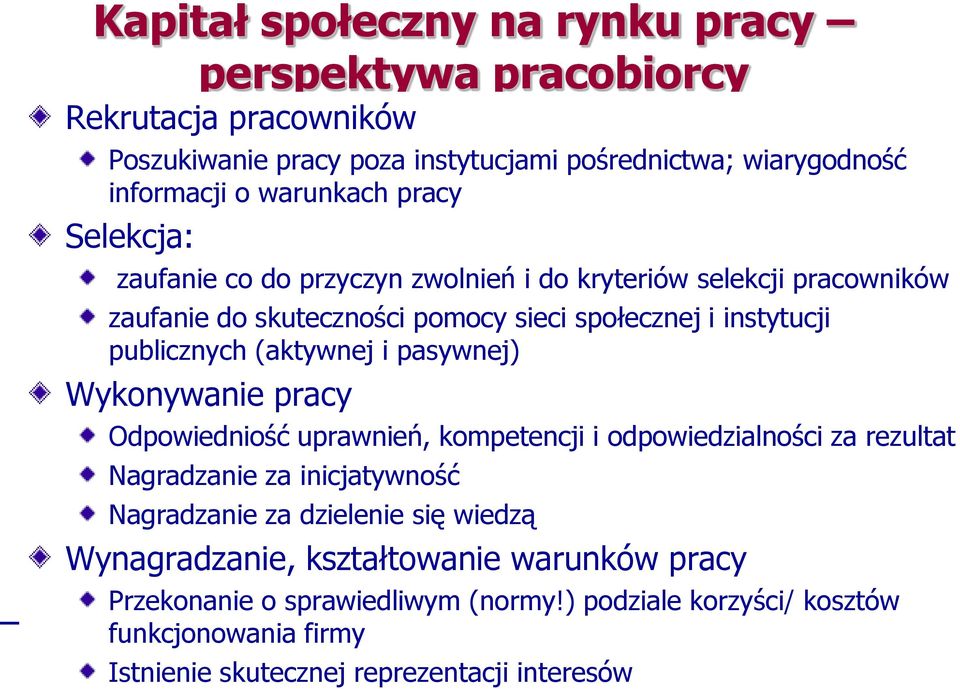 Kapitał społeczny na rynku pracy – perspektywa pracobiorcy

Rekrutacja pracowników

Poszukiwanie pracy poza instytucjami pośrednictwa; wiarygodność informacji o warunkach pracy

Selekcja:

zaufanie co do przyczyn zwolnień i do kryteriów selekcji pracowników

zaufanie do skuteczności pomocy sieci społecznej i instytucji publicznych (aktywnej i pasywnej)

Wykonywanie pracy

Odpowiedniość uprawnień, kompetencji i odpowiedzialności za rezultat

Nagradzanie za inicjatywność

Nagradzanie za dzielenie się wiedzą

Wynagradzanie, kształtowanie warunków pracy

Przekonanie o sprawiedliwym (normy!) podziale korzyści/ kosztów funkcjonowania firmy

Istnienie skutecznej reprezentacji interesów